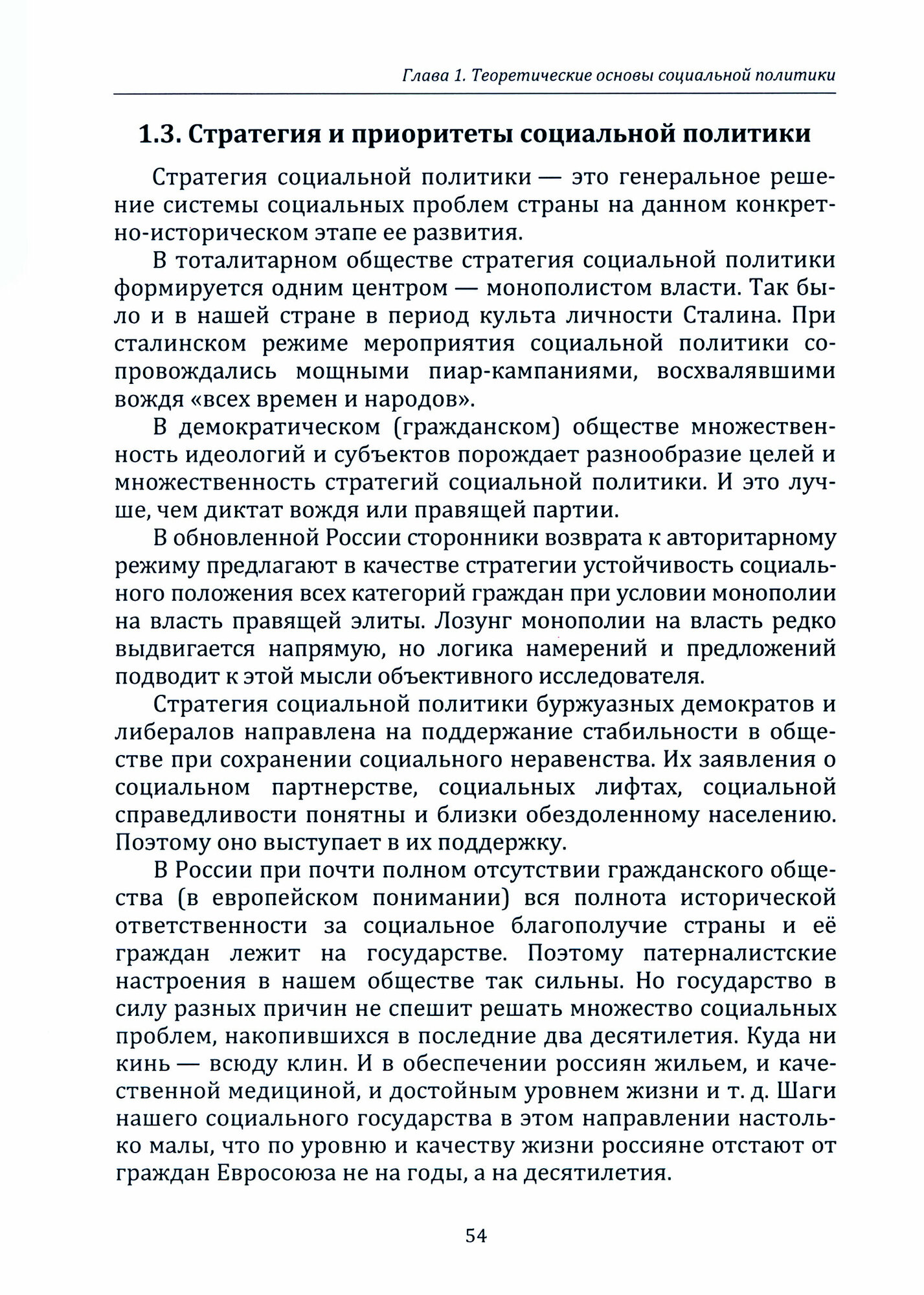 Глава 1. Теоретические основы социальной политики

1.3. Стратегия и приоритеты социальной политики

Стратегия социальной политики — это генеральное решение системы социальных проблем страны на данном конкретно-историческом этапе ее развития.

В тоталитарном обществе стратегия социальной политики формируется одним центром — монополистом власти. Так было и в нашей стране в период культа личности Сталина. При сталинском режиме мероприятия социальной политики сопровождались мощными пиар-кампаниями, восхвалявшими вождя «всех времен и народов».

В демократическом (гражданском) обществе множественность идеологий и субъектов порождает разнообразие целей и множественность стратегий социальной политики. И это лучше, чем диктат вождя или правящей партии.

В обновленной России сторонники возврата к авторитарному режиму предлагают в качестве стратегии устойчивость социального положения всех категорий граждан при условии монополии на власть правящей элиты. Лозунг монополии на власть редко выдвигается напрямую, но логика намерений и предложений подводит к этой мысли объективного исследователя.

Стратегия социальной политики буржуазных демократов и либералов направлена на поддержание стабильности в обществе при сохранении социального неравенства. Их заявления о социальном партнерстве, социальных лифтах, социальной справедливости понятны и близки обездоленному населению. Поэтому оно выступает в их поддержку.

В России при почти полном отсутствии гражданского общества (в европейском понимании) вся полнота исторической ответственности за социальное благополучие страны и её граждан лежит на государстве. Поэтому патерналистские настроения в нашем обществе так сильны. Но государство в силу разных причин не спешит решать множество социальных проблем, накопившихся в последние два десятилетия. Куда ни кинь — всюду клин. И в обеспечении россиян жильем, и качественной медициной, и достойным уровнем жизни и т. д. Шаги нашего социального государства в этом направлении настолько малы, что по уровню и качеству жизни россияне отстают от граждан Евросоюза не на годы, а на десятилетия.

54